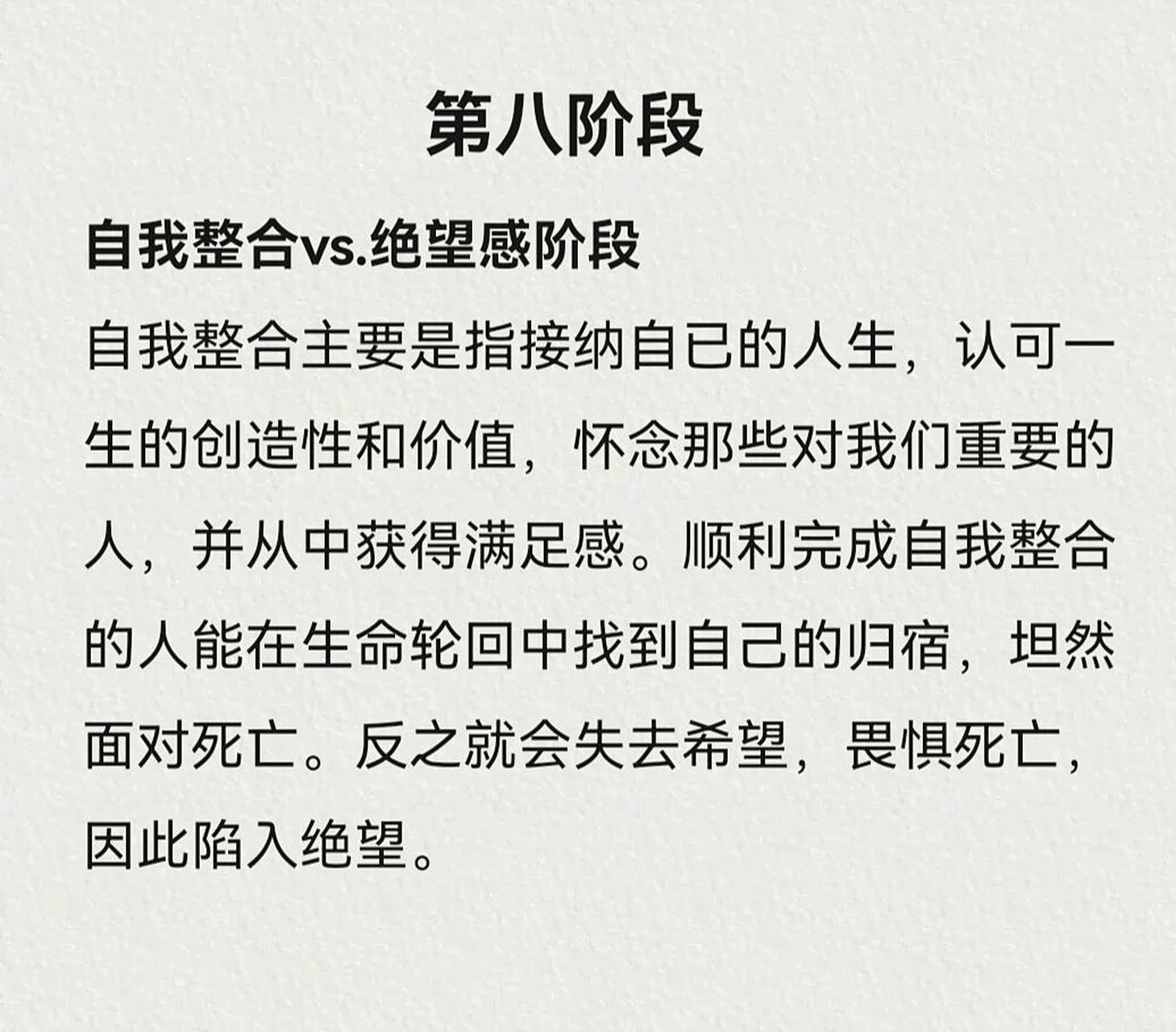 第八阶段

自我整合vs.绝望感阶段

自我整合主要是指接纳自已的人生，认可一生的创造性和价值，怀念那些对我们重要的人，并从中获得满足感。顺利完成自我整合的人能在生命轮回中找到自己的归宿，坦然面对死亡。反之就会失去希望，畏惧死亡，因此陷入绝望。